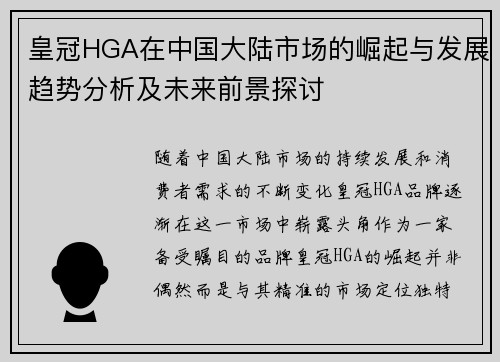 皇冠HGA在中国大陆市场的崛起与发展趋势分析及未来前景探讨

随着中国大陆市场的持续发展和消费者需求的不断变化皇冠HGA品牌逐渐在这一市场中崭露头角作为一家备受瞩目的品牌皇冠HGA的崛起并非偶然而是与其精准的市场定位独特